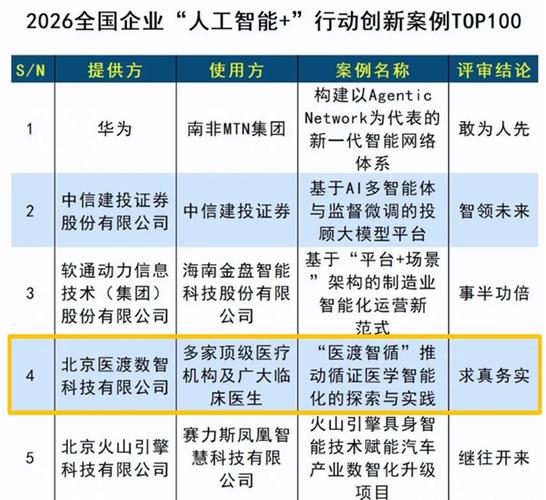 2026全国企业“人工智能+”行动创新案例TOP100

| S/N | 提供方 | 使用方 | 案例名称 | 评审结论 |
|---|---|---|---|---|
| 1 | 华为 | 南非MTN集团 | 构建以Agentic Network为代表的新一代智能网络体系 | 敢为人先 |
| 2 | 中信建投证券股份有限公司 | 中信建投证券 | 基于AI多智能体与监督微调的投顾大模型平台 | 智领未来 |
| 3 | 软通动力信息技术（集团）股份有限公司 | 海南金盘智能科技股份有限公司 | 基于“平台+场景”架构的制造业智能化运营新范式 | 事半功倍 |
| 4 | 北京医渡数智科技有限公司 | 多家顶级医疗机构及广大临床医生 | “医渡智循”推动循证医学智能化的探索与实践 | 求真务实 |
| 5 | 北京火山引擎科技有限公司 | 赛力斯凤凰智慧科技有限公司 | 火山引擎具身智能技术赋能汽车产业数智化升级项目 | 继往开来 |